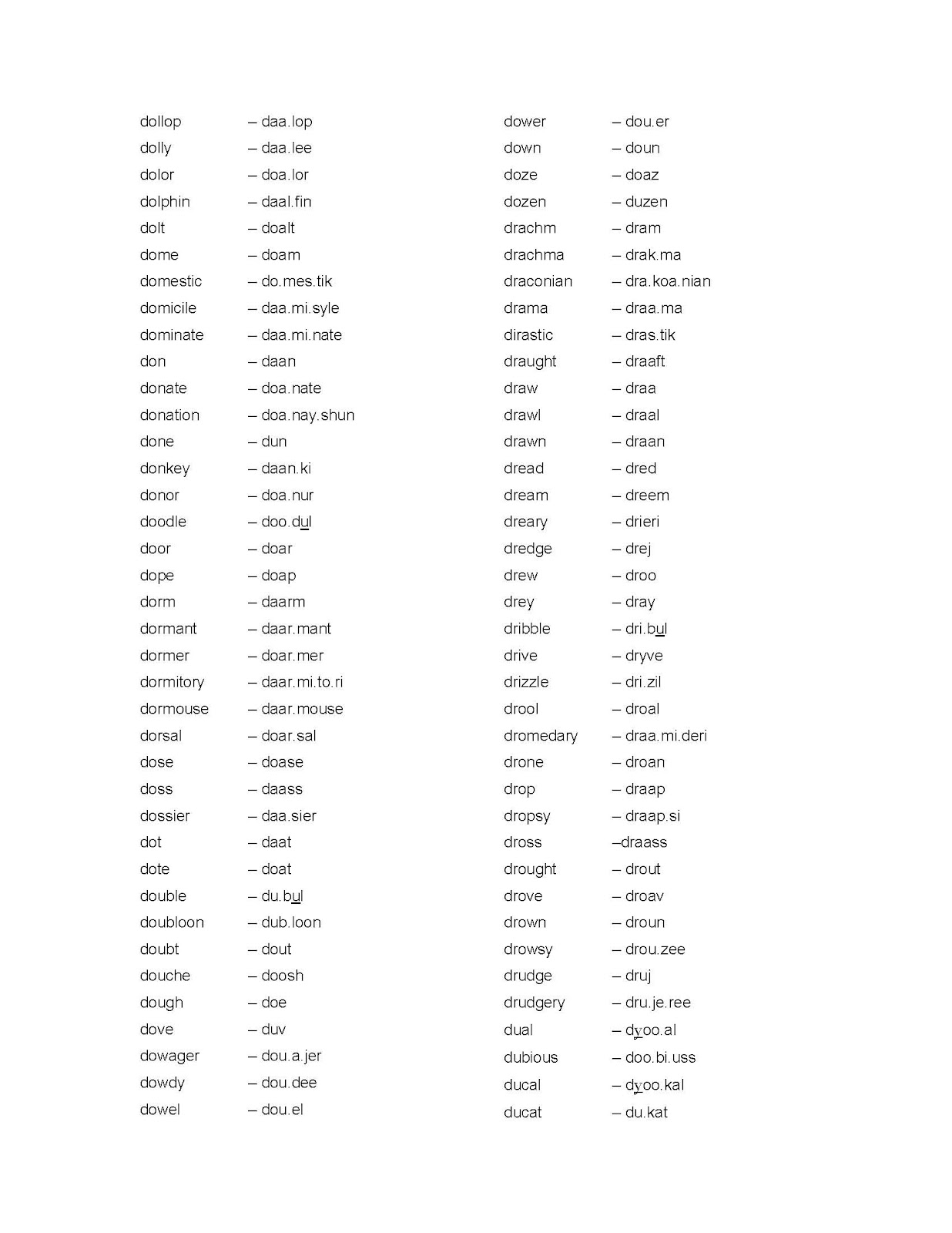 dollop – daa.lop
dolly – daa.lee
dolor – doa.lor
dolphin – daal.fin
dolt – doalt
dome – doam
domestic – do.mes.tik
domicile – daa.mi.syle
dominate – daa.mi.nate
don – daan
donate – doa.nate
donation – doa.nay.shun
done – dun
donkey – daan.ki
donor – doa.nur
doodle – doo.dul
door – doar
dope – doap
dorm – daarm
dormant – daar.mant
dormer – doar.mer
dormitory – daar.mi.to.ri
dormouse – daar.mouse
dorsal – doar.sal
dose – doase
doss – daass
dossier – daa.sier
dot – daat
dote – doat
double – du.bul
doubloon – dub.loon
doubt – dout
douche – doosh
dough – doe
dove – duv
dowager – dou.a.jer
dowdy – dou.dee
dowel – dou.el

dower – dou.er
down – doun
doze – doaz
dozen – duzen
drachm – dram
drachma – drak.ma
draconian – dra.koa.nian
drama – draa.ma
dirastic – dras.tik
draught – draaft
draw – draa
drawl – draal
drawn – draan
dread – dred
dream – dreem
dreary – drieri
dredge – drej
drew – droo
drey – dray
dribble – dri.bul
drive – dryve
drizzle – dri.zil
drool – droal
dromedary – draa.mi.deri
drone – droan
drop – draap
dropsy – draap.si
dross –draass
drought – drout
drove – droav
drown – droun
drowsy – drou.zee
drudge – druj
drudgery – dru.je.ree
dual – dyoo.al
dubious – doo.bi.uss
ducal – dyoo.kal
ducat – du.kat